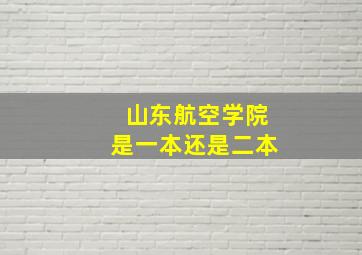 山东航空学院
是一本还是二本